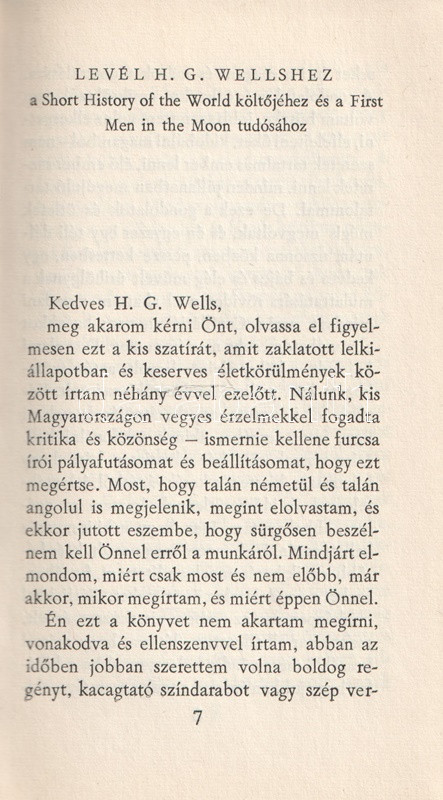 LEVÉL H. G. WELLSHEZ
a Short History of the World költőjéhez és a First Men in the Moon tudósához

Kedves H. G. Wells,

meg akarom kérni Önt, olvassa el figyelmesen ezt a kis szatírát, amit zaklatott lelkiállapotban és keserves életkörülmények között írtam néhány évvel ezelőtt. Nálunk, kis Magyarországon vegyes érzelmekkel fogadta kritika és közönség – ismernie kellene furcsa írói pályafutásomat és beállításomat, hogy ezt megértse. Most, hogy talán németül és talán angolul is megjelenik, megint elolvastam, és ekkor jutott eszembe, hogy sürgősen beszélnem kell Önnel erről a munkáról. Mindjárt elmondom, miért csak most és nem előbb, már akkor, mikor megírtam, és miért éppen Önnel.

Én ezt a könyvet nem akartam megírni, vonakodva és ellenszenvvel írtam, abban az időben jobban szerettem volna boldog regényt, kacagtató színdarabot vagy szép ver-

7